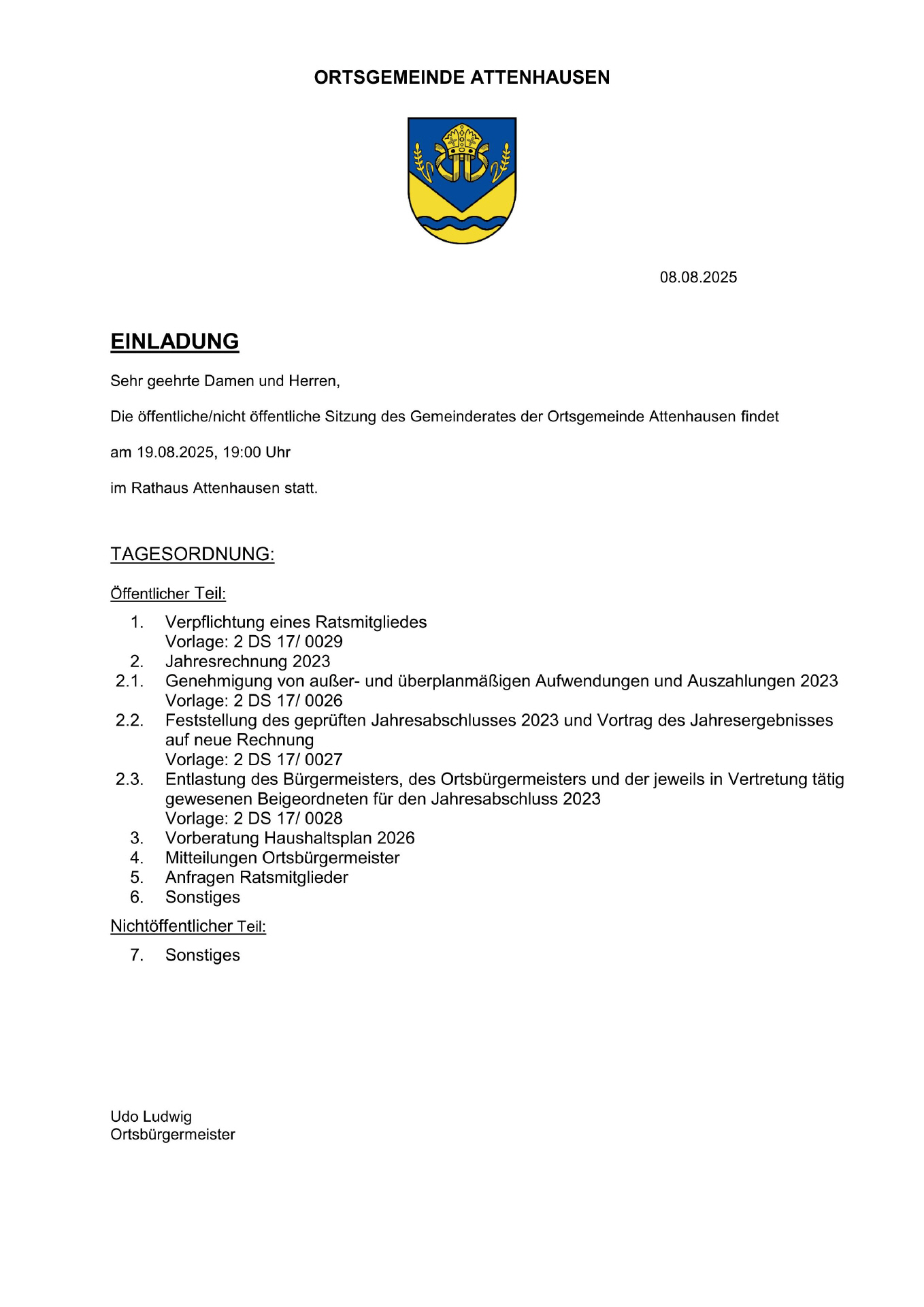 ORTSGEMEINDE ATTENHAUSEN

08.08.2025

EINLADUNG

Sehr geehrte Damen und Herren,

Die öffentliche/nicht öffentliche Sitzung des Gemeinderates der Ortsgemeinde Attenhausen findet

am 19.08.2025, 19:00 Uhr

im Rathaus Attenhausen statt.

TAGESORDNUNG:

Öffentlicher Teil:

1. Verpflichtung eines Ratsmitgliedes
Vorlage: 2 DS 17/ 0029
2. Jahresrechnung 2023
2.1. Genehmigung von außer- und überplanmäßigen Aufwendungen und Auszahlungen 2023
Vorlage: 2 DS 17/ 0026
2.2. Feststellung des geprüften Jahresabschlusses 2023 und Vortrag des Jahresergebnisses auf neue Rechnung
Vorlage: 2 DS 17/ 0027
2.3. Entlastung des Bürgermeisters, des Ortsbürgermeisters und der jeweils in Vertretung tätig gewesenen Beigeordneten für den Jahresabschluss 2023
Vorlage: 2 DS 17/ 0028
3. Vorberatung Haushaltsplan 2026
4. Mitteilungen Ortsbürgermeister
5. Anfragen Ratsmitglieder
6. Sonstiges

Nichtöffentlicher Teil:

7. Sonstiges

Udo Ludwig
Ortsbürgermeister